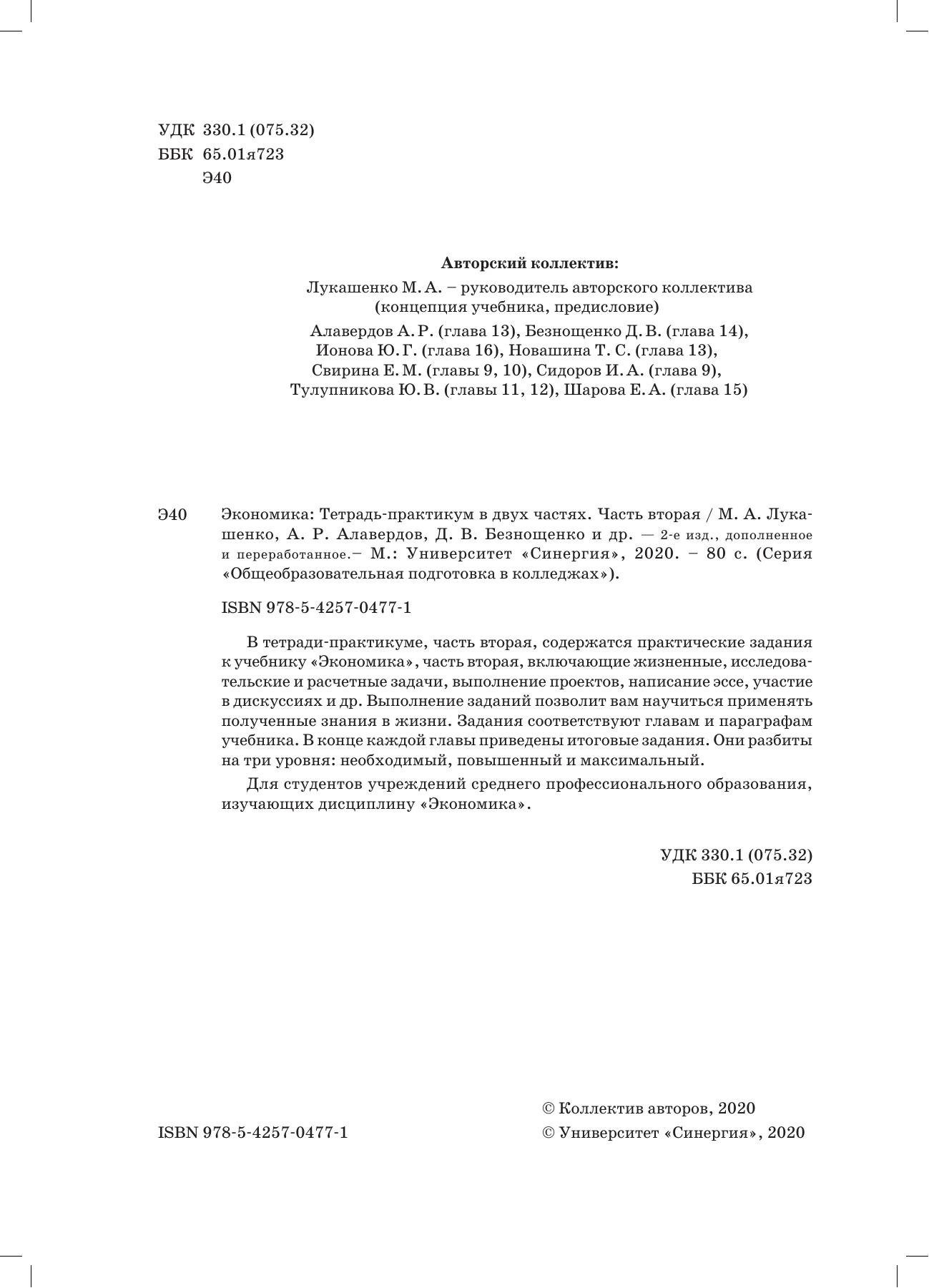 УДК 330.1 (075.32)
ББК 65.01я723
Э40

Авторский коллектив:
Лукашенко М. А. – руководитель авторского коллектива (концепция учебника, предисловие)
Алавердов А. Р. (глава 13), Безнощенко Д. В. (глава 14), Ионова Ю. Г. (глава 16), Новашина Т. С. (глава 13), Свирина Е. М. (главы 9, 10), Сидоров И. А. (глава 9), Тулупникова Ю. В. (главы 11, 12), Шарова Е. А. (глава 15)

Э40 Экономика: Тетрадь-практикум в двух частях. Часть вторая / М. А. Лукашенко, А. Р. Алавердов, Д. В. Безнощенко и др. — 2-е изд., дополненное и переработанное.– М.: Университет «Синергия», 2020. – 80 с. (Серия «Общеобразовательная подготовка в колледжах»).

ISBN 978-5-4257-0477-1

В тетради-практикуме, часть вторая, содержатся практические задания к учебнику «Экономика», часть вторая, включающие жизненные, исследовательские и расчетные задачи, выполнение проектов, написание эссе, участие в дискуссиях и др. Выполнение заданий позволит вам научиться применять полученные знания в жизни. Задания соответствуют главам и параграфам учебника. В конце каждой главы приведены итоговые задания. Они разбиты на три уровня: необходимый, повышенный и максимальный.

Для студентов учреждений среднего профессионального образования, изучающих дисциплину «Экономика».

УДК 330.1 (075.32)
ББК 65.01я723

ISBN 978-5-4257-0477-1

© Коллектив авторов, 2020
© Университет «Синергия», 2020